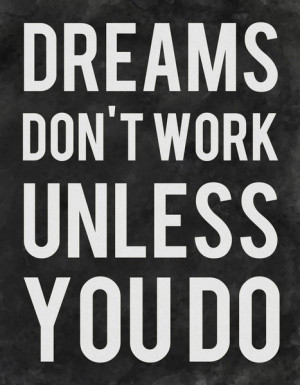 DREAMS DON'T WORK UNLESS YOU DO